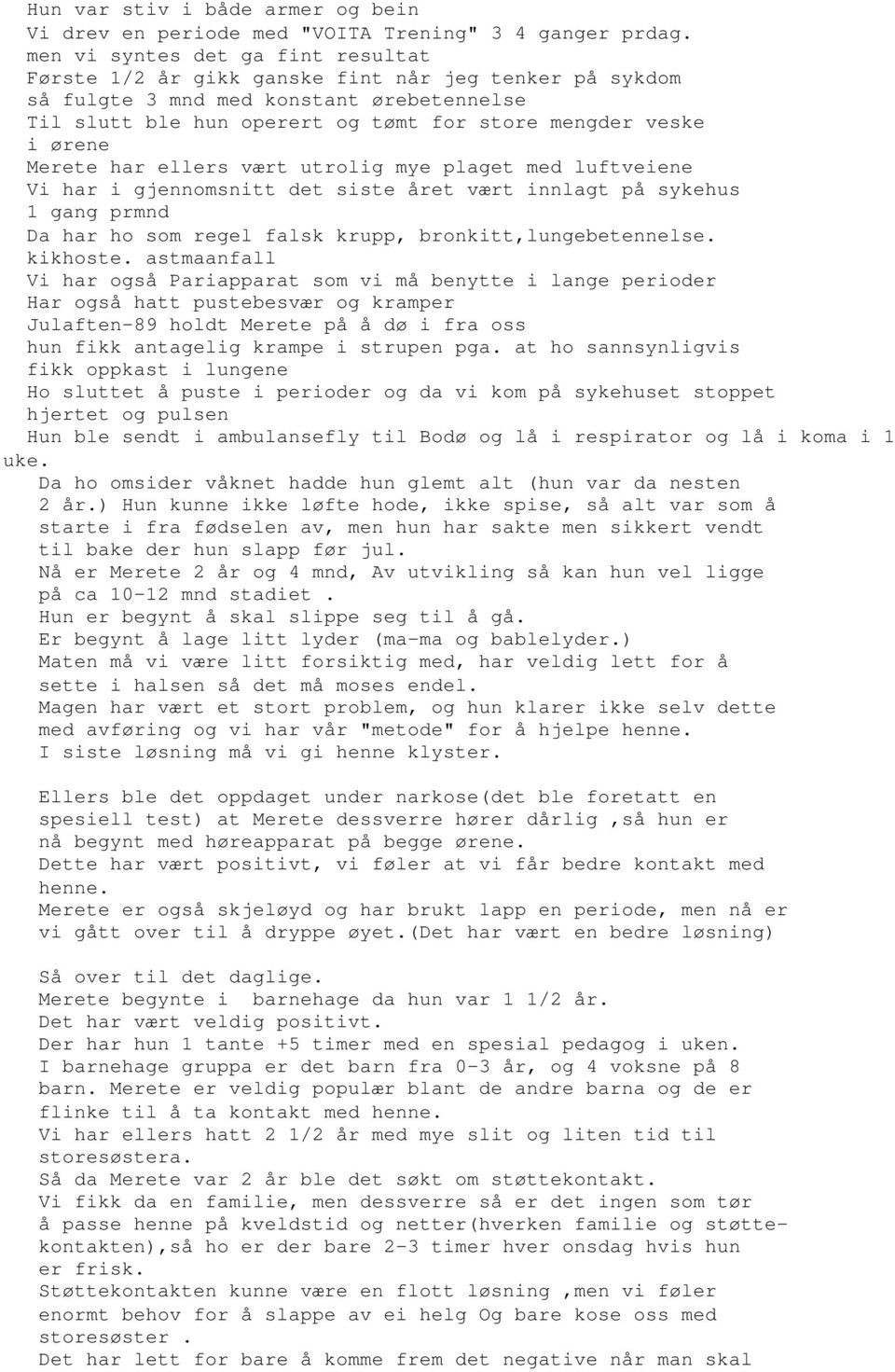 Hun var stiv i både armer og bein
Vi drev en periode med "VOITA Trening" 3 4 ganger prdag.
men vi syntes det ga fint resultat
Første 1/2 år gikk ganske fint når jeg tenker på sykdom
så fulgte 3 mnd med konstant ørebetennelse
Til slutt ble hun operert og tømt for store mengder veske i ørene
Merete har ellers vært utrolig mye plaget med luftveiene
Vi har i gjennomsnitt det siste året vært innlagt på sykehus 1 gang prmnd
Da har ho som regel falsk krupp, bronkitt,lungebetennelse. kikhoste. astmaanfall
Vi har også Pariapparat som vi må benytte i lange perioder
Har også hatt pustebesvær og kramper
Julaften-89 holdt Merete på å dø i fra oss
hun fikk antagelig krampe i strupen pga. at ho sannsynligvis fikk oppkast i lungene
Ho sluttet å puste i perioder og da vi kom på sykehuset stoppet hjertet og pulsen
Hun ble sendt i ambulansefly til Bodø og lå i respirator og lå i koma i 1 uke.
Da ho omsider våknet hadde hun glemt alt (hun var da nesten 2 år.) Hun kunne ikke løfte hode, ikke spise, så alt var som å starte i fra fødselen av, men hun har sakte men sikkert vendt til bake der hun slapp før jul.
Nå er Merete 2 år og 4 mnd, Av utvikling så kan hun vel ligge på ca 10-12 mnd stadiet .
Hun er begynt å skal slippe seg til å gå.
Er begynt å lage litt lyder (ma-ma og bablelyder.)
Maten må vi være litt forsiktig med, har veldig lett for å sette i halsen så det må moses endel.
Magen har vært et stort problem, og hun klarer ikke selv dette med avføring og vi har vår "metode" for å hjelpe henne.
I siste løsning må vi gi henne klyster.

Ellers ble det oppdaget under narkose(det ble foretatt en spesiell test) at Merete dessverre hører dårlig ,så hun er nå begynt med høreapparat på begge ørene.
Dette har vært positivt, vi føler at vi får bedre kontakt med henne.
Merete er også skjeløyd og har brukt lapp en periode, men nå er vi gått over til å dryppe øyet.(Det har vært en bedre løsning)

Så over til det daglige.
Merete begynte i barnehage da hun var 1 1/2 år.
Det har vært veldig positivt.
Der har hun 1 tante +5 timer med en spesial pedagog i uken.
I barnehage gruppa er det barn fra 0-3 år, og 4 voksne på 8 barn. Merete er veldig populær blant de andre barna og de er flinke til å ta kontakt med henne.
Vi har ellers hatt 2 1/2 år med mye slit og liten tid til storesøstera.
Så da Merete var 2 år ble det søkt om støttekontakt.
Vi fikk da en familie, men dessverre så er det ingen som tør å passe henne på kveldstid og netter(hverken familie og støttekontakten),så ho er der bare 2-3 timer hver onsdag hvis hun er frisk.
Støttekontakten kunne være en flott løsning ,men vi føler enormt behov for å slappe av ei helg Og bare kose oss med storesøster .
Det har lett for bare å komme frem det negative når man skal